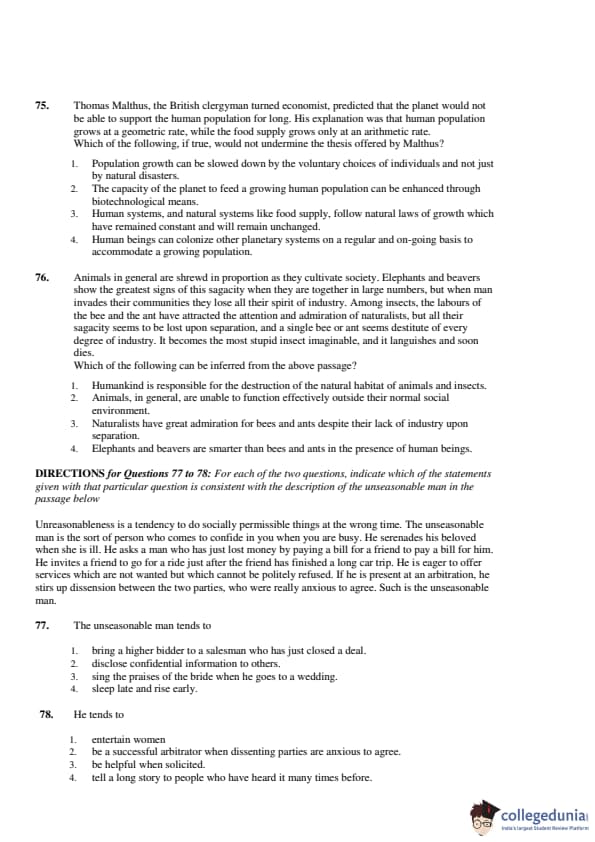 75. Thomas Malthus, the British clergyman turned economist, predicted that the planet would not be able to support the human population for long. His explanation was that human population grows at a geometric rate, while the food supply grows only at an arithmetic rate. Which of the following, if true, would not undermine the thesis offered by Malthus?

1. Population growth can be slowed down by the voluntary choices of individuals and not just by natural disasters.
2. The capacity of the planet to feed a growing human population can be enhanced through biotechnological means.
3. Human systems, and natural systems like food supply, follow natural laws of growth which have remained constant and will remain unchanged.
4. Human beings can colonize other planetary systems on a regular and on-going basis to accommodate a growing population.

76. Animals in general are shrewd in proportion as they cultivate society. Elephants and beavers show the greatest signs of this sagacity when they are together in large numbers, but when man invades their communities they lose all their spirit of industry. Among insects, the labours of the bee and the ant have attracted the attention and admiration of naturalists, but all their sagacity seems to be lost upon separation, and a single bee or ant seems destitute of every degree of industry. It becomes the most stupid insect imaginable, and it languishes and soon dies.
Which of the following can be inferred from the above passage?

1. Humankind is responsible for the destruction of the natural habitat of animals and insects.
2. Animals, in general, are unable to function effectively outside their normal social environment.
3. Naturalists have great admiration for bees and ants despite their lack of industry upon separation.
4. Elephants and beavers are smarter than bees and ants in the presence of human beings.

DIRECTIONS for Questions 77 to 78: For each of the two questions, indicate which of the statements given with that particular question is consistent with the description of the unseasonable man in the passage below

Unreasonableness is a tendency to do socially permissible things at the wrong time. The unseasonable man is the sort of person who comes to confide in you when you are busy. He serenades his beloved when she is ill. He asks a man who has just lost money by paying a bill for a friend to pay a bill for him. He invites a friend to go for a ride just after the friend has finished a long car trip. He is eager to offer services which are not wanted but which cannot be politely refused. If he is present at an arbitration, he stirs up dissension between the two parties, who were really anxious to agree. Such is the unseasonable man.

77. The unseasonable man tends to

1. bring a higher bidder to a salesman who has just closed a deal.
2. disclose confidential information to others.
3. sing the praises of the bride when he goes to a wedding.
4. sleep late and rise early.

78. He tends to

1. entertain women
2. be a successful arbitrator when dissenting parties are anxious to agree.
3. be helpful when solicited.
4. tell a long story to people who have heard it many times before.

collegedunia
India's largest Student Review Platform